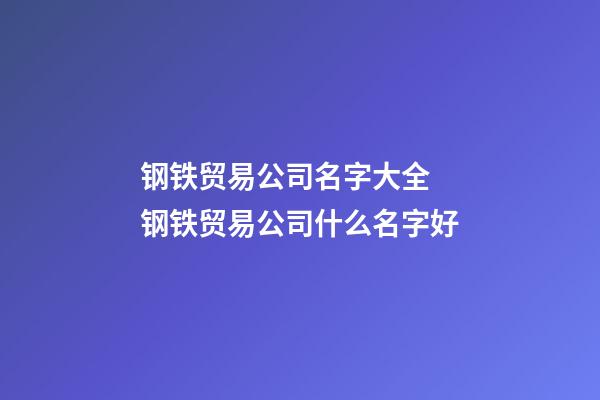 钢铁贸易公司名字大全
钢铁贸易公司什么名字好